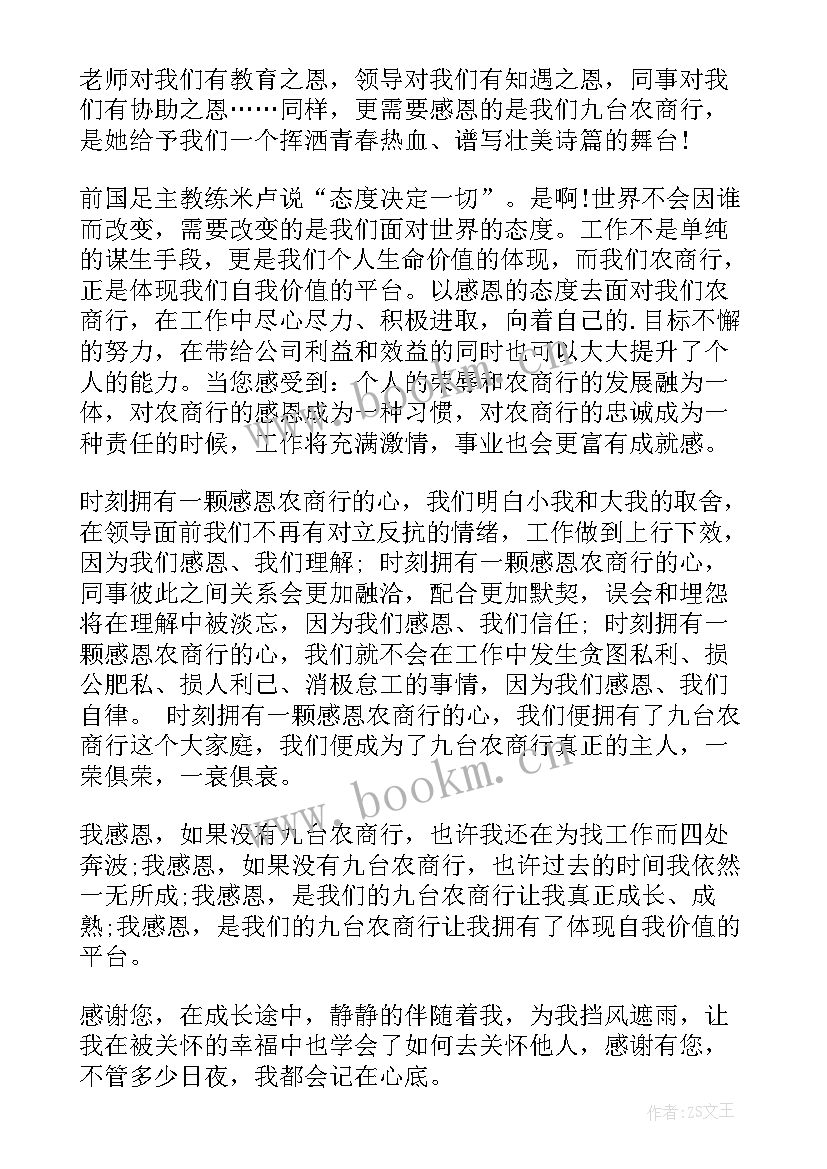 老师对我们有教育之恩，领导对我们有知遇之恩，同事对我们有协助之恩……同样，更需要感恩的是我们九台农商行，是她给予我们一个挥洒青春热血、谱写壮美诗篇的舞台！

前国足主教练米卢说“态度决定一切”。是啊!世界不会因谁而改变，需要改变的是我们面对世界的态度。工作不是单纯的谋生手段，更是我们个人生命价值的体现，而我们农商行，正是体现我们自我价值的平台。以感恩的态度去面对我们农商行，在工作中尽心尽力、积极进取，向着自己的.目标不懈的努力，在带给公司利益和效益的同时也可以大大提升了个人的能力。当您感受到：个人的荣辱和农商行的发展融为一体，对农商行的感恩成为一种习惯，对农商行的忠诚成为一种责任的时候，工作将充满激情，事业也会更富有成就感。

时刻拥有一颗感恩农商行的心，我们明白小我和大我的取舍，在领导面前我们不再有对立反抗的情绪，工作做到上行下效，因为我们感恩、我们理解；时刻拥有一颗感恩农商行的心，同事彼此之间关系会更加融洽，配合更加默契，误会和埋怨将在理解中被淡忘，因为我们感恩、我们信任；时刻拥有一颗感恩农商行的心，我们就不会在工作中发生贪图私利、损公肥私、损人利己、消极怠工的事情，因为我们感恩、我们自律。 时刻拥有一颗感恩农商行的心，我们便拥有了九台农商行这个大家庭，我们便成为了九台农商行真正的主人，一荣俱荣，一衰俱衰。

我感恩，如果没有九台农商行，也许我还在为找工作而四处奔波;我感恩，如果没有九台农商行，也许过去的时间我依然一无所成;我感恩，是我们的九台农商行让我真正成长、成熟;我感恩，是我们的九台农商行让我拥有了体现自我价值的平台。

感谢您，在成长途中，静静的伴随着我，为我挡风遮雨，让我在被关怀的幸福中也学会了如何去关怀他人，感谢有您，不管多少日夜，我都会记在心底。

www.bookm.cn

作者：ZS文王